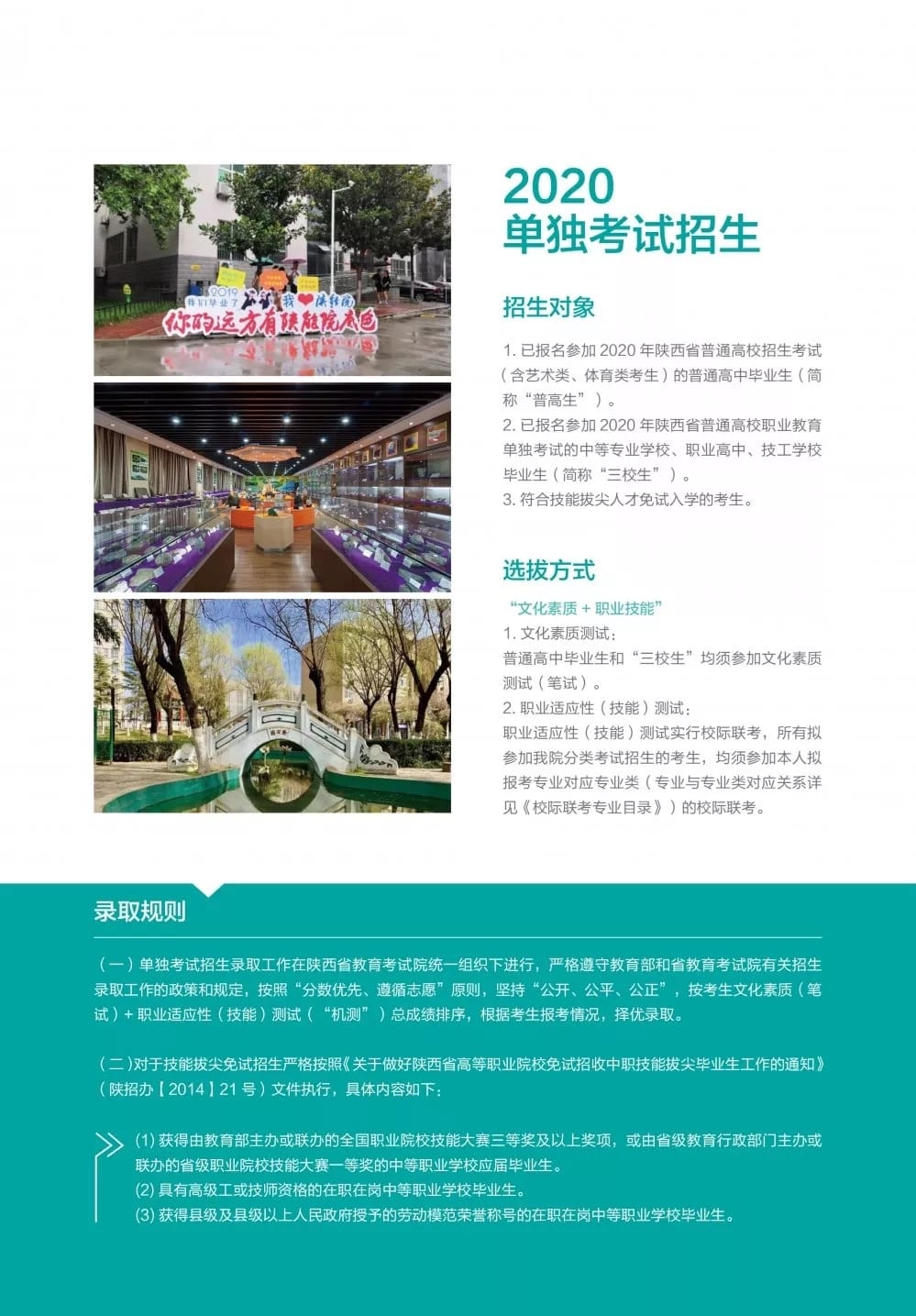 2020
单独考试招生

招生对象

1.已报名参加2020年陕西省普通高校招生考试（含艺术类、体育类考生）的普通高中毕业生（简称“普高生”）。
2.已报名参加2020年陕西省普通高校职业教育单独考试的中等专业学校、职业高中、技工学校毕业生（简称“三校生”）。
3.符合技能拔尖人才免试入学的考生。

选拔方式

“文化素质+职业技能”
1.文化素质测试：
普通高中毕业生和“三校生”均须参加文化素质测试（笔试）。
2.职业适应性（技能）测试：
职业适应性（技能）测试实行校际联考，所有拟参加我院分类考试招生的考生，均须参加本人拟报考专业对应专业类（专业与专业类对应关系详见《校际联考专业目录》）的校际联考。

录取规则

（一）单独考试招生录取工作在陕西省教育考试院统一组织下进行，严格遵守教育部和省教育考试院有关招生录取工作的政策和规定，按照“分数优先、遵循志愿”原则，坚持“公开、公平、公正”，按考生文化素质（笔试）+职业适应性（技能）测试（“机测”）总成绩排序，根据考生报考情况，择优录取。

（二）对于技能拔尖免试招生严格按照《关于做好陕西省高等职业院校免试招收中职技能拔尖毕业生工作的通知》（陕招办【2014】21号）文件执行，具体内容如下：

(1)获得由教育部主办或联办的全国职业院校技能大赛三等奖及以上奖项，或由省级教育行政部门主办或联办的省级职业院校技能大赛一等奖的中等职业学校应届毕业生。
(2)具有高级工或技师资格的在职在岗中等职业学校毕业生。
(3)获得县级及县级以上人民政府授予的劳动模范荣誉称号的在职在岗中等职业学校毕业生。